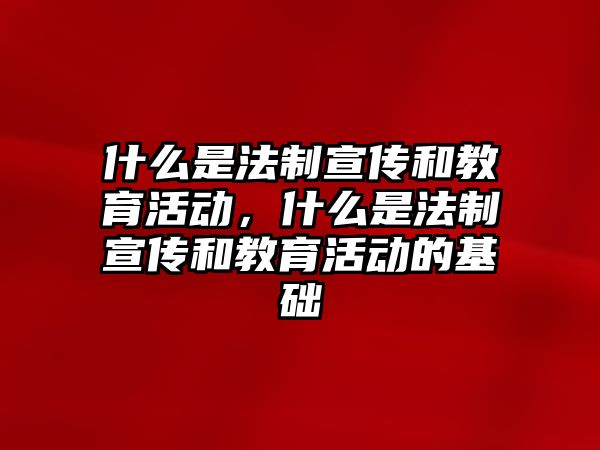 什么是法制宣传和教育活动，什么是法制宣传和教育活动的基础